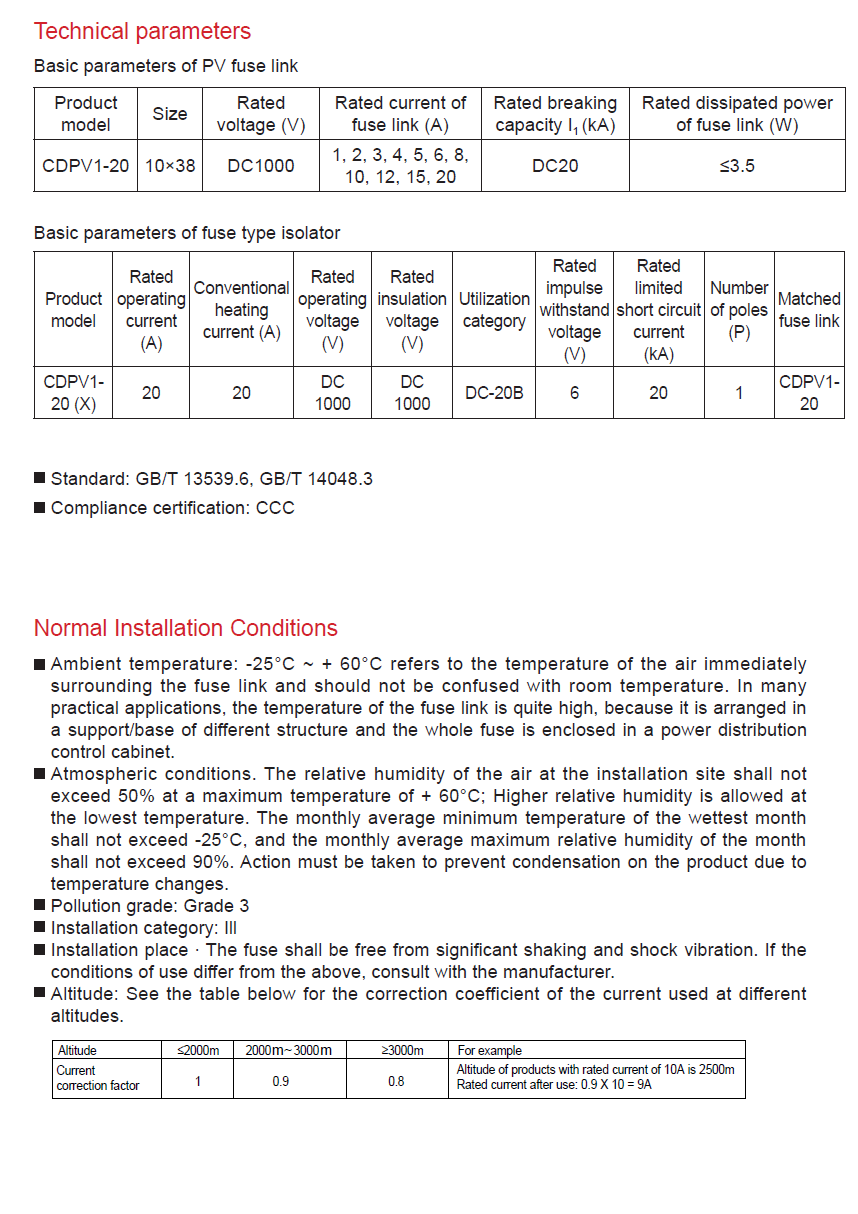 Technical parameters

Basic parameters of PV fuse link

| Product model | Size | Rated voltage (V) | Rated current of fuse link (A) | Rated breaking capacity $I_1$ (kA) | Rated dissipated power of fuse link (W) |
|---|---|---|---|---|---|
| CDPV1-20 | 10×38 | DC1000 | 1, 2, 3, 4, 5, 6, 8, 10, 12, 15, 20 | DC20 | ≤3.5 |

Basic parameters of fuse type isolator

| Product model | Rated operating current (A) | Conventional heating current (A) | Rated operating voltage (V) | Rated insulation voltage (V) | Utilization category | Rated impulse withstand voltage (V) | Rated limited short circuit current (kA) | Number of poles (P) | Matched fuse link |
|---|---|---|---|---|---|---|---|---|---|
| CDPV1-20 (X) | 20 | 20 | DC 1000 | DC 1000 | DC-20B | 6 | 20 | 1 | CDPV1-20 |

■ Standard: GB/T 13539.6, GB/T 14048.3
■ Compliance certification: CCC

Normal Installation Conditions

■ Ambient temperature: -25°C ~ + 60°C refers to the temperature of the air immediately surrounding the fuse link and should not be confused with room temperature. In many practical applications, the temperature of the fuse link is quite high, because it is arranged in a support/base of different structure and the whole fuse is enclosed in a power distribution control cabinet.
■ Atmospheric conditions. The relative humidity of the air at the installation site shall not exceed 50% at a maximum temperature of + 60°C; Higher relative humidity is allowed at the lowest temperature. The monthly average minimum temperature of the wettest month shall not exceed -25°C, and the monthly average maximum relative humidity of the month shall not exceed 90%. Action must be taken to prevent condensation on the product due to temperature changes.
■ Pollution grade: Grade 3
■ Installation category: III
■ Installation place · The fuse shall be free from significant shaking and shock vibration. If the conditions of use differ from the above, consult with the manufacturer.
■ Altitude: See the table below for the correction coefficient of the current used at different altitudes.

| Altitude | ≤2000m | 2000m~3000m | ≥3000m | For example |
|---|---|---|---|---|
| Current correction factor | 1 | 0.9 | 0.8 | Altitude of products with rated current of 10A is 2500m Rated current after use: 0.9 X 10 = 9A |